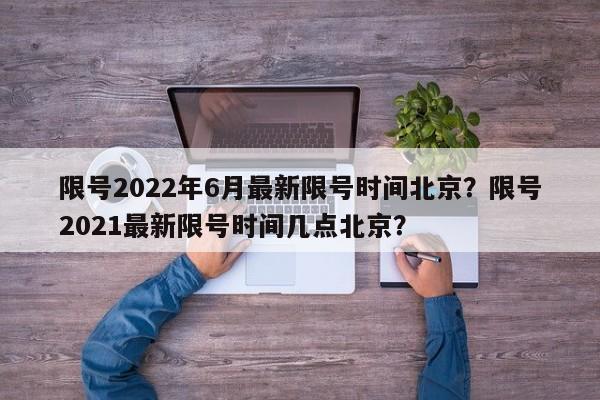 限号2022年6月最新限号时间北京？限号2021最新限号时间几点北京？